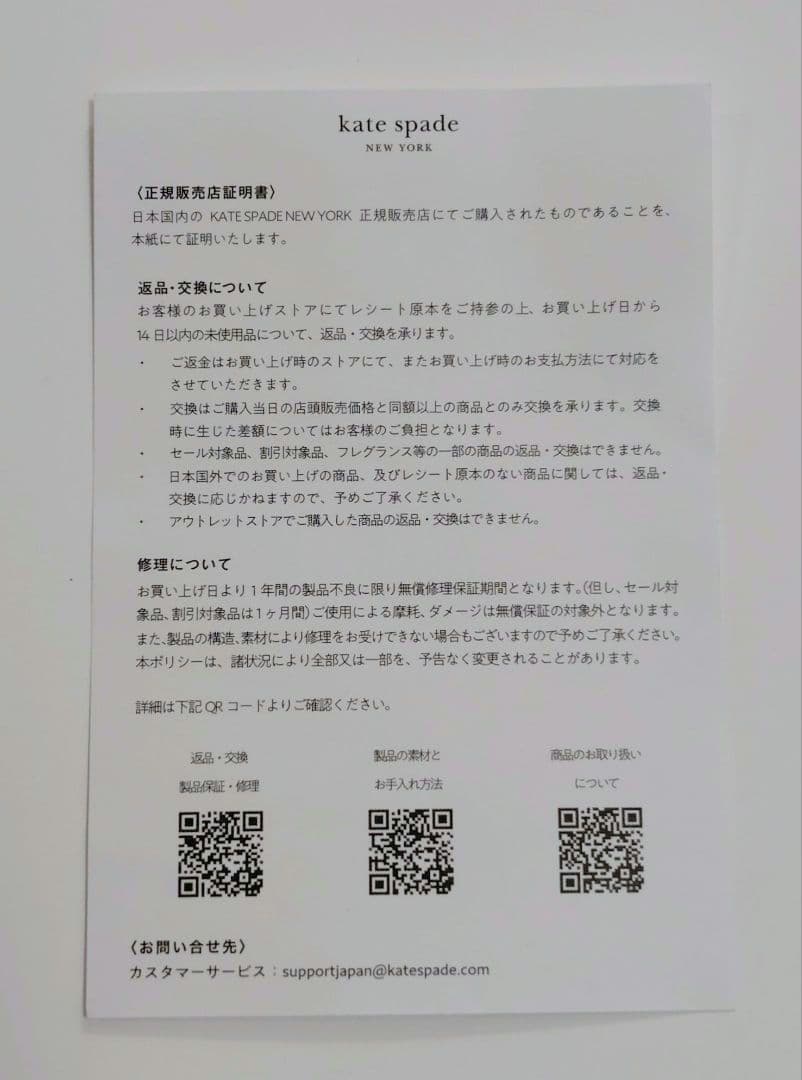 kate spade
NEW YORK

〈正規販売店証明書〉
日本国内の KATE SPADE NEW YORK 正規販売店にてご購入されたものであることを、本紙にて証明いたします。

返品・交換について
お客様のお買い上げストアにてレシート原本をご持参の上、お買い上げ日から14日以内の未使用品について、返品・交換を承ります。

・ ご返金はお買い上げ時のストアにて、またお買い上げ時のお支払方法にて対応をさせていただきます。
・ 交換はご購入当日の店頭販売価格と同額以上の商品とのみ交換を承ります。交換時に生じた差額についてはお客様のご負担となります。
・ セール対象品、割引対象品、フレグランス等の一部の商品の返品・交換はできません。
・ 日本国外でのお買い上げの商品、及びレシート原本のない商品に関しては、返品・交換に応じかねますので、予めご了承ください。
・ アウトレットストアでご購入した商品の返品・交換はできません。

修理について
お買い上げ日より1年間の製品不良に限り無償修理保証期間となります。(但し、セール対象品、割引対象品は1ヶ月間)ご使用による摩耗、ダメージは無償保証の対象外となります。また、製品の構造、素材により修理をお受けできない場合もございますので予めご了承ください。本ポリシーは、諸状況により全部又は一部を、予告なく変更されることがあります。

詳細は下記QRコードよりご確認ください。

返品・交換
製品保証・修理

製品の素材と
お手入れ方法

商品のお取り扱い
について

〈お問い合せ先〉
カスタマーサービス：supportjapan@katespade.com